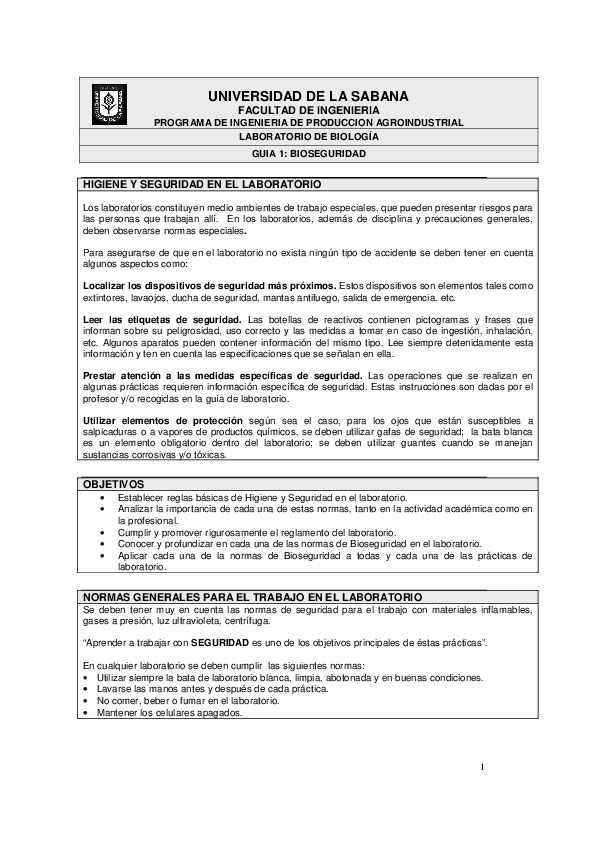 UNIVERSIDAD DE LA SABANA
FACULTAD DE INGENIERIA
PROGRAMA DE INGENIERIA DE PRODUCCION AGROINDUSTRIAL
LABORATORIO DE BIOLOGÍA
GUIA 1: BIOSEGURIDAD

HIGIENE Y SEGURIDAD EN EL LABORATORIO

Los laboratorios constituyen medio ambientes de trabajo especiales, que pueden presentar riesgos para las personas que trabajan allí. En los laboratorios, además de disciplina y precauciones generales, deben observarse normas especiales.

Para asegurarse de que en el laboratorio no exista ningún tipo de accidente se deben tener en cuenta algunos aspectos como:

Localizar los dispositivos de seguridad más próximos. Estos dispositivos son elementos tales como extintores, lavaojos, ducha de seguridad, mantas antifuego, salida de emergencia. etc.

Leer las etiquetas de seguridad. Las botellas de reactivos contienen pictogramas y frases que informan sobre su peligrosidad, uso correcto y las medidas a tomar en caso de ingestión, inhalación, etc. Algunos aparatos pueden contener información del mismo tipo. Lee siempre detenidamente esta información y ten en cuenta las especificaciones que se señalan en ella.

Prestar atención a las medidas específicas de seguridad. Las operaciones que se realizan en algunas prácticas requieren información específica de seguridad. Estas instrucciones son dadas por el profesor y/o recogidas en la guía de laboratorio.

Utilizar elementos de protección según sea el caso, para los ojos que están susceptibles a salpicaduras o a vapores de productos químicos, se deben utilizar gafas de seguridad; la bata blanca es un elemento obligatorio dentro del laboratorio; se deben utilizar guantes cuando se manejan sustancias corrosivas y/o tóxicas.

OBJETIVOS
• Establecer reglas básicas de Higiene y Seguridad en el laboratorio.
• Analizar la importancia de cada una de estas normas, tanto en la actividad académica como en la profesional.
• Cumplir y promover rigurosamente el reglamento del laboratorio.
• Conocer y profundizar en cada una de las normas de Bioseguridad en el laboratorio.
• Aplicar cada una de la normas de Bioseguridad a todas y cada una de las prácticas de laboratorio.

NORMAS GENERALES PARA EL TRABAJO EN EL LABORATORIO
Se deben tener muy en cuenta las normas de seguridad para el trabajo con materiales inflamables, gases a presión, luz ultravioleta, centrífuga.

"Aprender a trabajar con SEGURIDAD es uno de los objetivos principales de éstas prácticas".

En cualquier laboratorio se deben cumplir las siguientes normas:
• Utilizar siempre la bata de laboratorio blanca, limpia, abotonada y en buenas condiciones.
• Lavarse las manos antes y después de cada práctica.
• No comer, beber o fumar en el laboratorio.
• Mantener los celulares apagados.

1